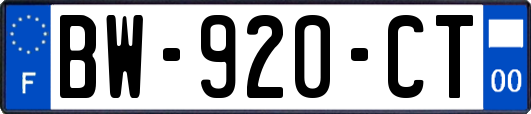 F
BW-920-CT
00